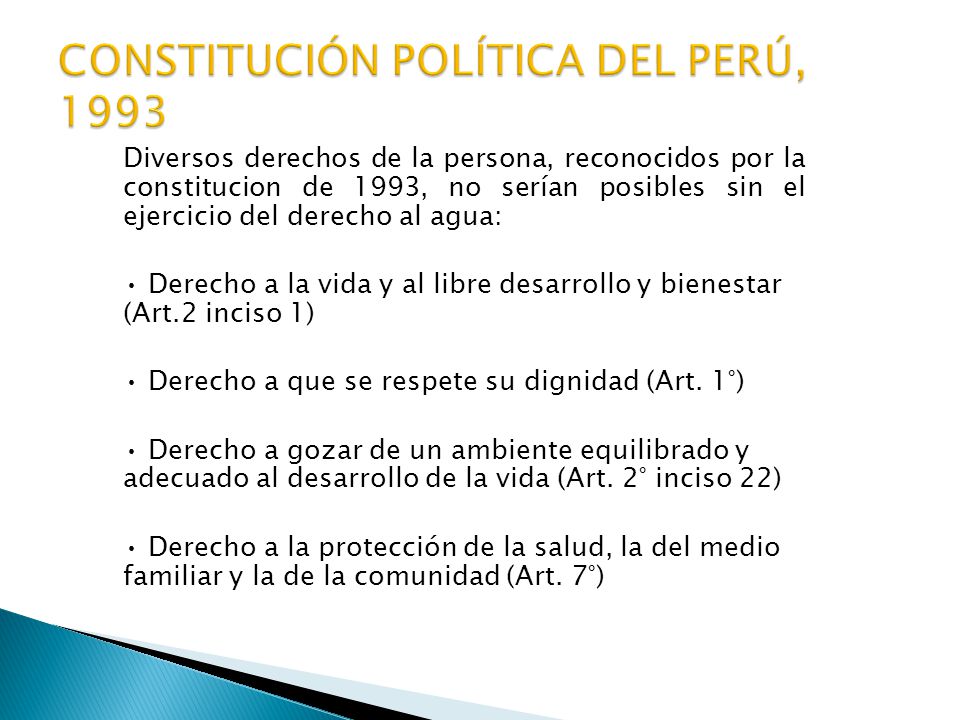 CONSTITUCIÓN POLÍTICA DEL PERÚ, 1993

Diversos derechos de la persona, reconocidos por la constitucion de 1993, no serían posibles sin el ejercicio del derecho al agua:

• Derecho a la vida y al libre desarrollo y bienestar (Art.2 inciso 1)

• Derecho a que se respete su dignidad (Art. 1°)

• Derecho a gozar de un ambiente equilibrado y adecuado al desarrollo de la vida (Art. 2° inciso 22)

• Derecho a la protección de la salud, la del medio familiar y la de la comunidad (Art. 7°)